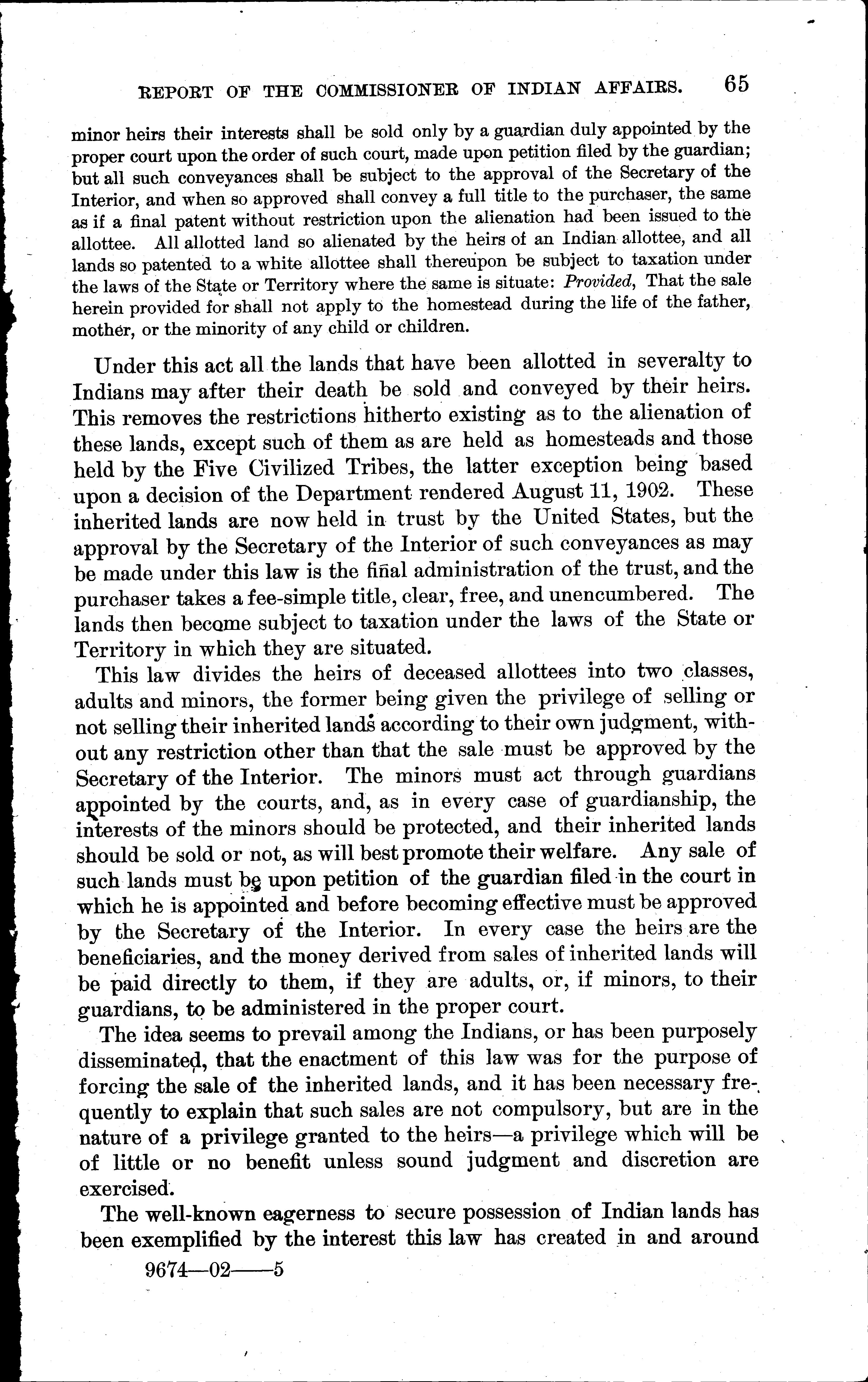 REPORT OF THE COMMISSIONER OF INDIAN AFFAIRS. 65

minor heirs their interests shall be sold only by a guardian duly appointed by the proper court upon the order of such court, made upon petition filed by the guardian; but all such conveyances shall be subject to the approval of the Secretary of the Interior, and when so approved shall convey a full title to the purchaser, the same as if a final patent without restriction upon the alienation had been issued to the allottee. All allotted land so alienated by the heirs of an Indian allottee, and all lands so patented to a white allottee shall thereupon be subject to taxation under the laws of the State or Territory where the same is situate: Provided, That the sale herein provided for shall not apply to the homestead during the life of the father, mother, or the minority of any child or children.

Under this act all the lands that have been allotted in severalty to Indians may after their death be sold and conveyed by their heirs. This removes the restrictions hitherto existing as to the alienation of these lands, except such of them as are held as homesteads and those held by the Five Civilized Tribes, the latter exception being based upon a decision of the Department rendered August 11, 1902. These inherited lands are now held in trust by the United States, but the approval by the Secretary of the Interior of such conveyances as may be made under this law is the final administration of the trust, and the purchaser takes a fee-simple title, clear, free, and unencumbered. The lands then become subject to taxation under the laws of the State or Territory in which they are situated.

This law divides the heirs of deceased allottees into two classes, adults and minors, the former being given the privilege of selling or not selling their inherited lands according to their own judgment, without any restriction other than that the sale must be approved by the Secretary of the Interior. The minors must act through guardians appointed by the courts, and, as in every case of guardianship, the interests of the minors should be protected, and their inherited lands should be sold or not, as will best promote their welfare. Any sale of such lands must be upon petition of the guardian filed in the court in which he is appointed and before becoming effective must be approved by the Secretary of the Interior. In every case the heirs are the beneficiaries, and the money derived from sales of inherited lands will be paid directly to them, if they are adults, or, if minors, to their guardians, to be administered in the proper court.

The idea seems to prevail among the Indians, or has been purposely disseminated, that the enactment of this law was for the purpose of forcing the sale of the inherited lands, and it has been necessary frequently to explain that such sales are not compulsory, but are in the nature of a privilege granted to the heirs—a privilege which will be of little or no benefit unless sound judgment and discretion are exercised.

The well-known eagerness to secure possession of Indian lands has been exemplified by the interest this law has created in and around

9674—02——5